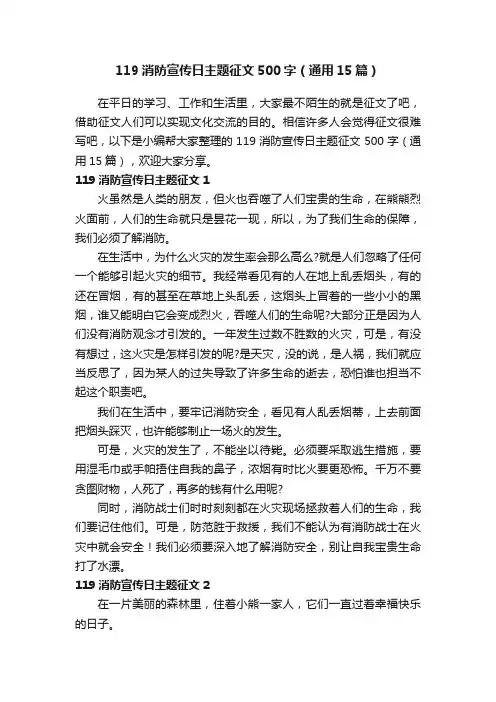 119 消防宣传日主题征文 500 字（通用 15 篇）

在平日的学习、工作和生活里，大家最不陌生的就是征文了吧，借助征文人们可以实现文化交流的目的。相信许多人会觉得征文很难写吧，以下是小编帮大家整理的 119 消防宣传日主题征文 500 字（通用 15 篇），欢迎大家分享。

119 消防宣传日主题征文 1

火虽然是人类的朋友，但火也吞噬了人们宝贵的生命，在熊熊烈火面前，人们的生命就只是昙花一现，所以，为了我们生命的保障，我们必须了解消防。

在生活中，为什么火灾的发生率会那么高么?就是人们忽略了任何一个能够引起火灾的细节。我经常看见有的人在地上乱丢烟头，有的还在冒烟，有的甚至在草地上头乱丢，这烟头上冒着的一些小小的黑烟，谁又能明白它会变成烈火，吞噬人们的生命呢?大部分正是因为人们没有消防观念才引发的。一年发生过数不胜数的火灾，可是，有没有想过，这火灾是怎样引发的呢?是天灾，没的说，是人祸，我们就应当反思了，因为某人的过失导致了许多生命的逝去，恐怕谁也担当不起这个职责吧。

我们在生活中，要牢记消防安全，看见有人乱丢烟蒂，上去前面把烟头踩灭，也许能够制止一场火的发生。

可是，火灾的发生了，不能坐以待毙。必须要采取逃生措施，要用湿毛巾或手帕捂住自我的鼻子，浓烟有时比火要更恐怖。千万不要贪图财物，人死了，再多的钱有什么用呢?

同时，消防战士们时时刻刻都在火灾现场拯救着人们的生命，我们要记住他们。可是，防范胜于救援，我们不能认为有消防战士在火灾中就会安全！我们必须要深入地了解消防安全，别让自我宝贵生命打了水漂。

119 消防宣传日主题征文 2

在一片美丽的森林里，住着小熊一家人，它们一直过着幸福快乐的日子。